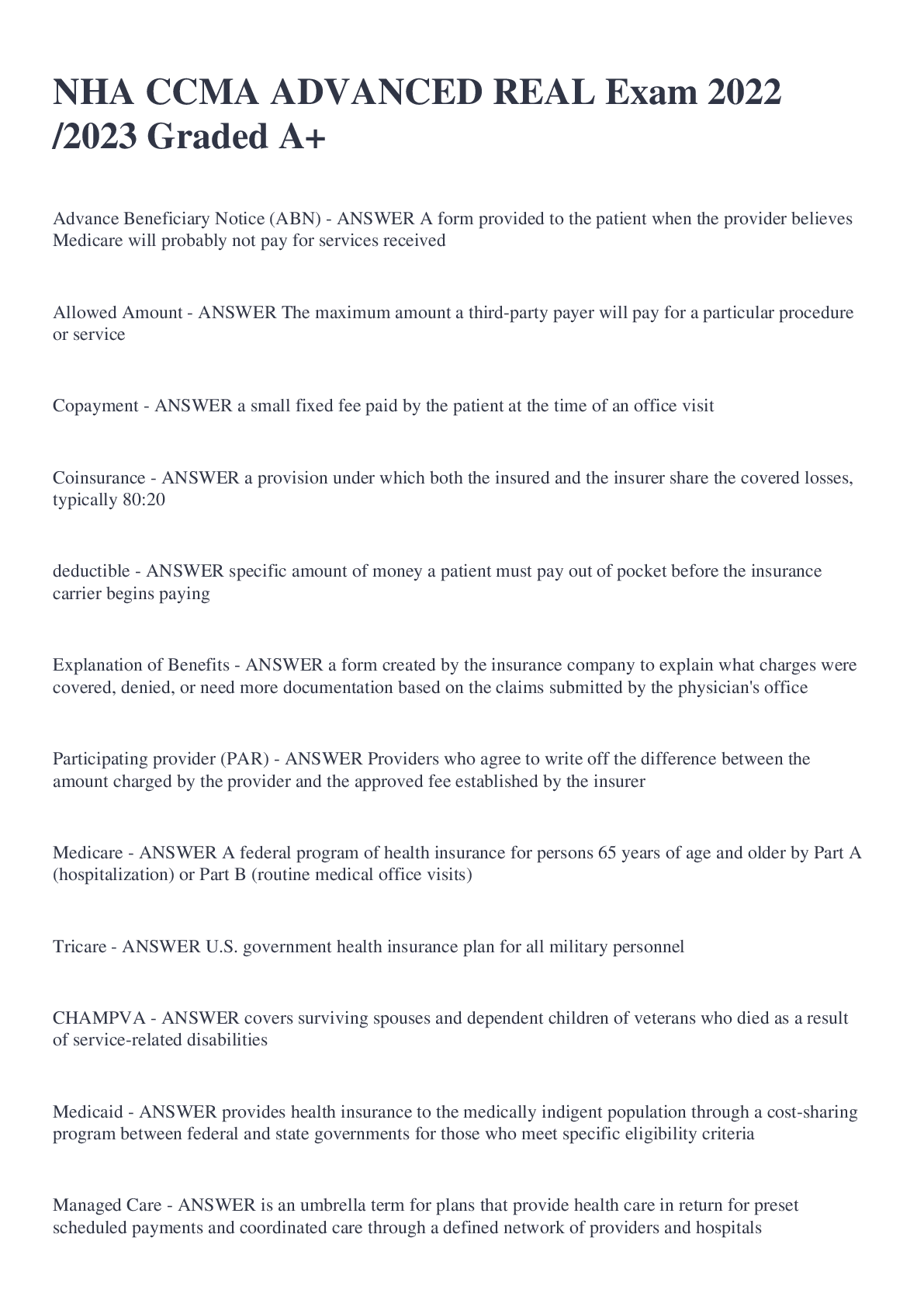 NHA CCMA ADVANCED REAL Exam 2022 /2023 Graded A+

Advance Beneficiary Notice (ABN) - ANSWER A form provided to the patient when the provider believes Medicare will probably not pay for services received

Allowed Amount - ANSWER The maximum amount a third-party payer will pay for a particular procedure or service

Copayment - ANSWER a small fixed fee paid by the patient at the time of an office visit

Coinsurance - ANSWER a provision under which both the insured and the insurer share the covered losses, typically 80:20

deductible - ANSWER specific amount of money a patient must pay out of pocket before the insurance carrier begins paying

Explanation of Benefits - ANSWER a form created by the insurance company to explain what charges were covered, denied, or need more documentation based on the claims submitted by the physician's office

Participating provider (PAR) - ANSWER Providers who agree to write off the difference between the amount charged by the provider and the approved fee established by the insurer

Medicare - ANSWER A federal program of health insurance for persons 65 years of age and older by Part A (hospitalization) or Part B (routine medical office visits)

Tricare - ANSWER U.S. government health insurance plan for all military personnel

CHAMPVA - ANSWER covers surviving spouses and dependent children of veterans who died as a result of service-related disabilities

Medicaid - ANSWER provides health insurance to the medically indigent population through a cost-sharing program between federal and state governments for those who meet specific eligibility criteria

Managed Care - ANSWER is an umbrella term for plans that provide health care in return for preset scheduled payments and coordinated care through a defined network of providers and hospitals